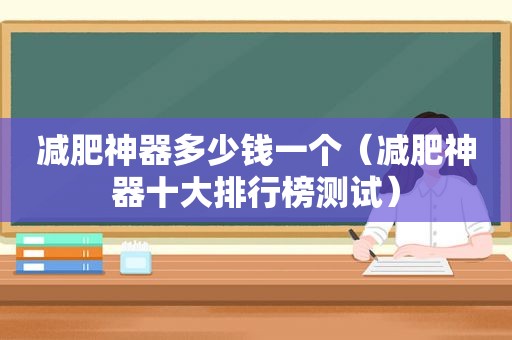 减肥神器多少钱一个（减肥神器十大排行榜测试）